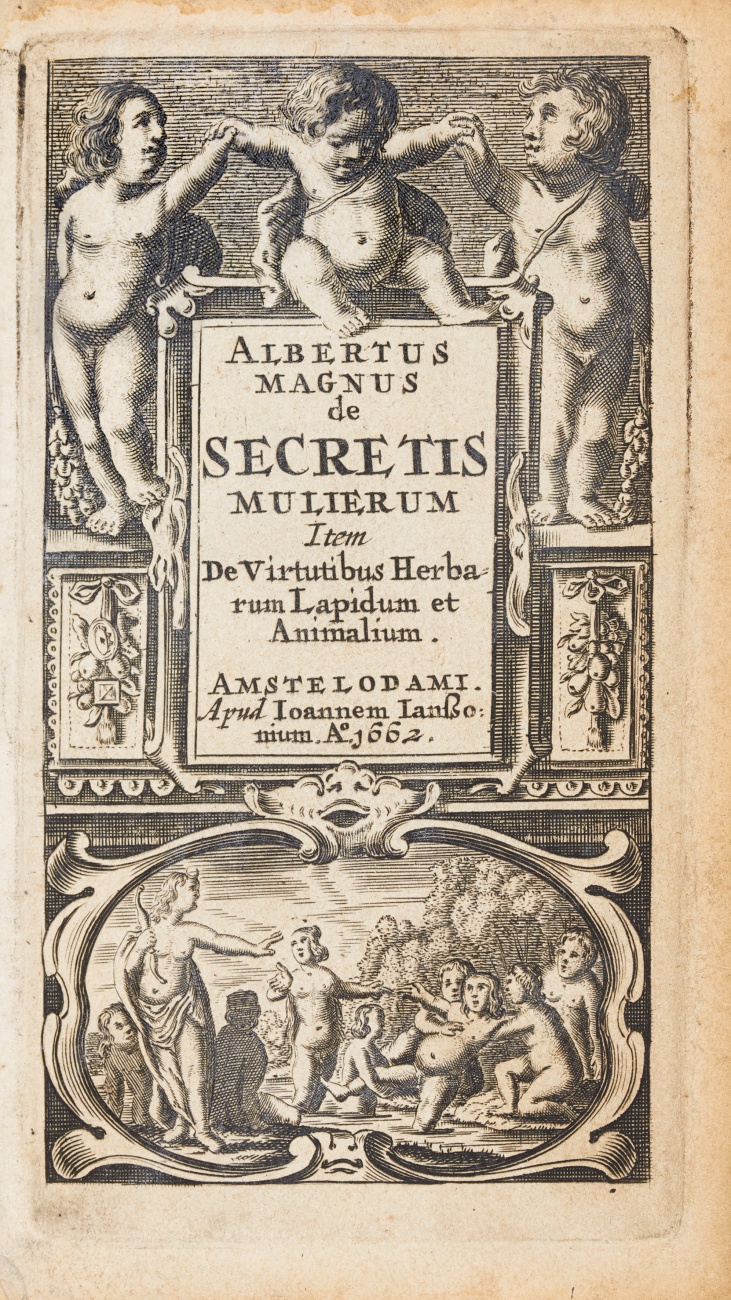 ALBERTUS MAGNUS de SECRETIS MULIERUM Item De Virtutibus Herbarum Lapidum et Animalium.

AMSTELODAMI. Apud Ioannem Ianßonium. A°. 1662.